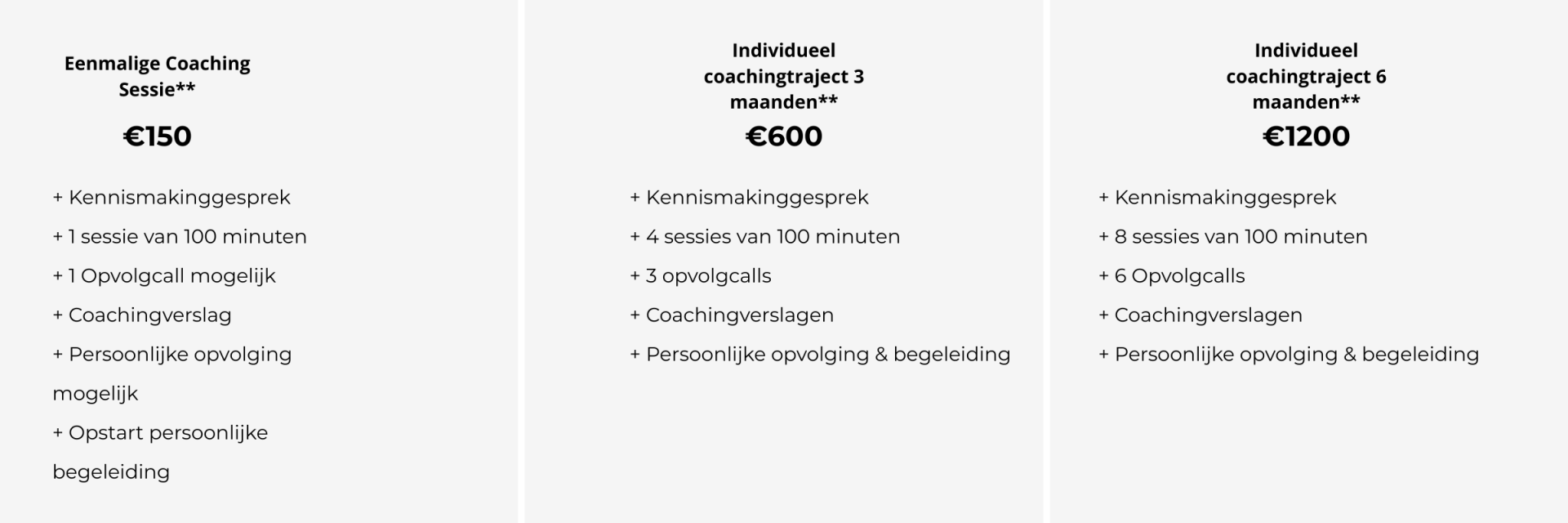 Eenmalige Coaching Sessie**

€150

+ Kennismakinggesprek

+ 1 sessie van 100 minuten

+ 1 Opvolgcall mogelijk

+ Coachingverslag

+ Persoonlijke opvolging mogelijk

+ Opstart persoonlijke begeleiding

Individueel coachingtraject 3 maanden**

€600

+ Kennismakinggesprek

+ 4 sessies van 100 minuten

+ 3 opvolgcalls

+ Coachingverslagen

+ Persoonlijke opvolging & begeleiding

Individueel coachingtraject 6 maanden**

€1200

+ Kennismakinggesprek

+ 8 sessies van 100 minuten

+ 6 Opvolgcalls

+ Coachingverslagen

+ Persoonlijke opvolging & begeleiding